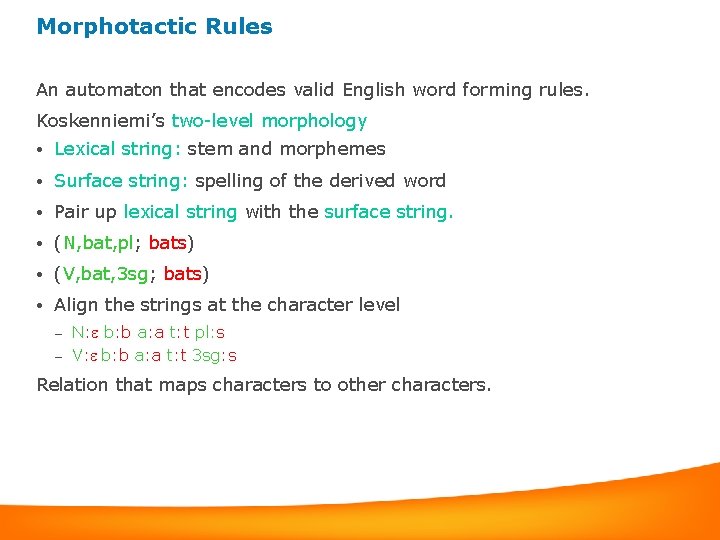 Morphotactic Rules

An automaton that encodes valid English word forming rules.

Koskenniemi's two-level morphology

• Lexical string: stem and morphemes
• Surface string: spelling of the derived word
• Pair up lexical string with the surface string.
• (N,bat,pl; bats)
• (V,bat,3sg; bats)
• Align the strings at the character level
  – N:ε b:b a:a t:t pl:s
  – V:ε b:b a:a t:t 3sg:s

Relation that maps characters to other characters.